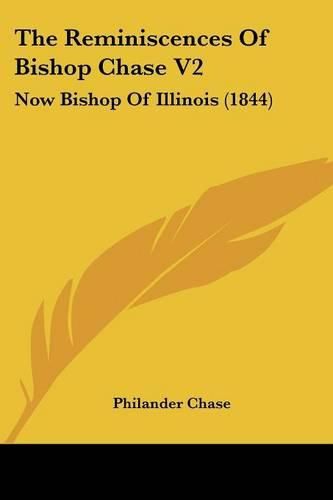 The Reminiscences Of Bishop Chase V2

Now Bishop Of Illinois (1844)

Philander Chase